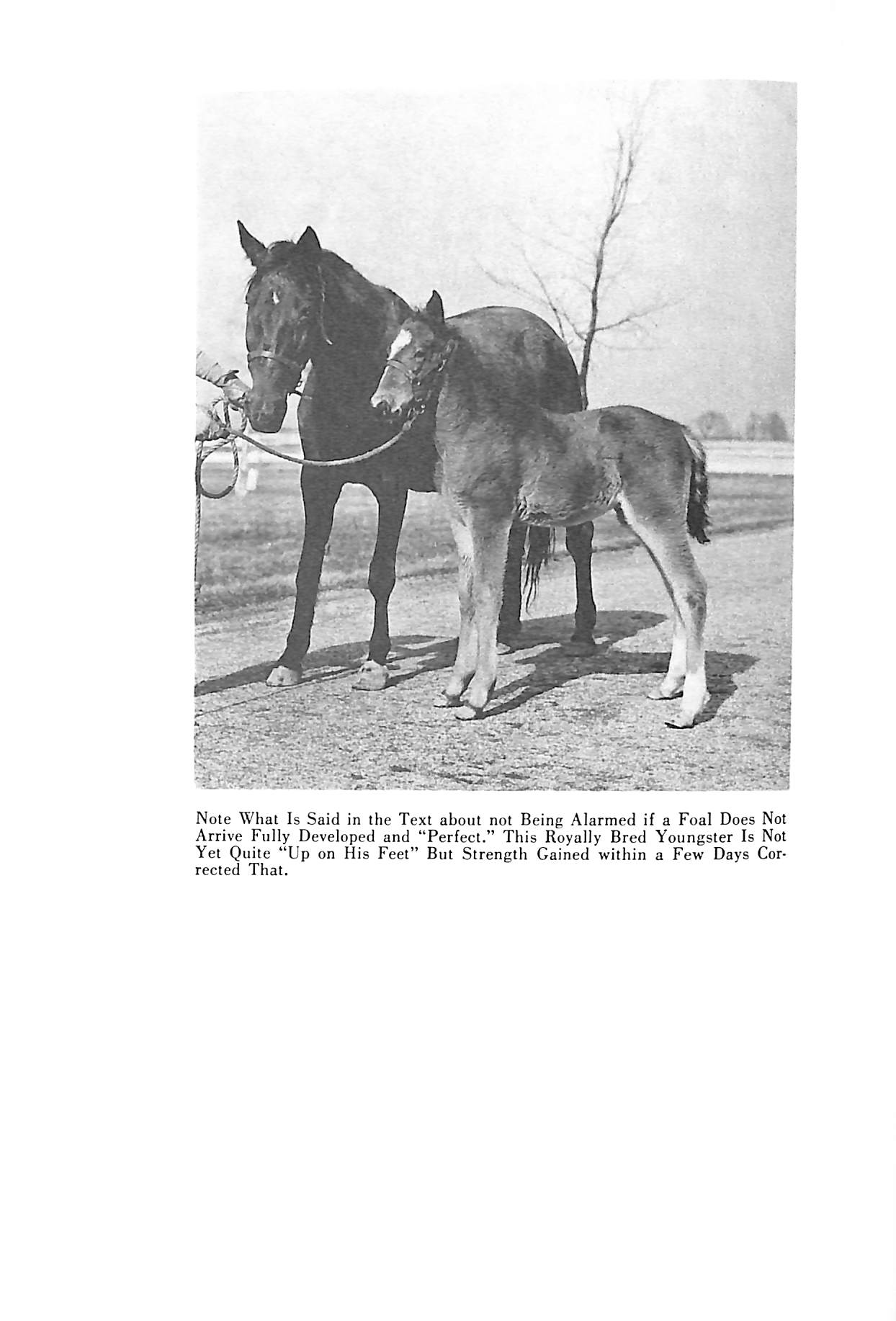 Note What Is Said in the Text about not Being Alarmed if a Foal Does Not Arrive Fully Developed and "Perfect." This Royally Bred Youngster Is Not Yet Quite "Up on His Feet" But Strength Gained within a Few Days Corrected That.